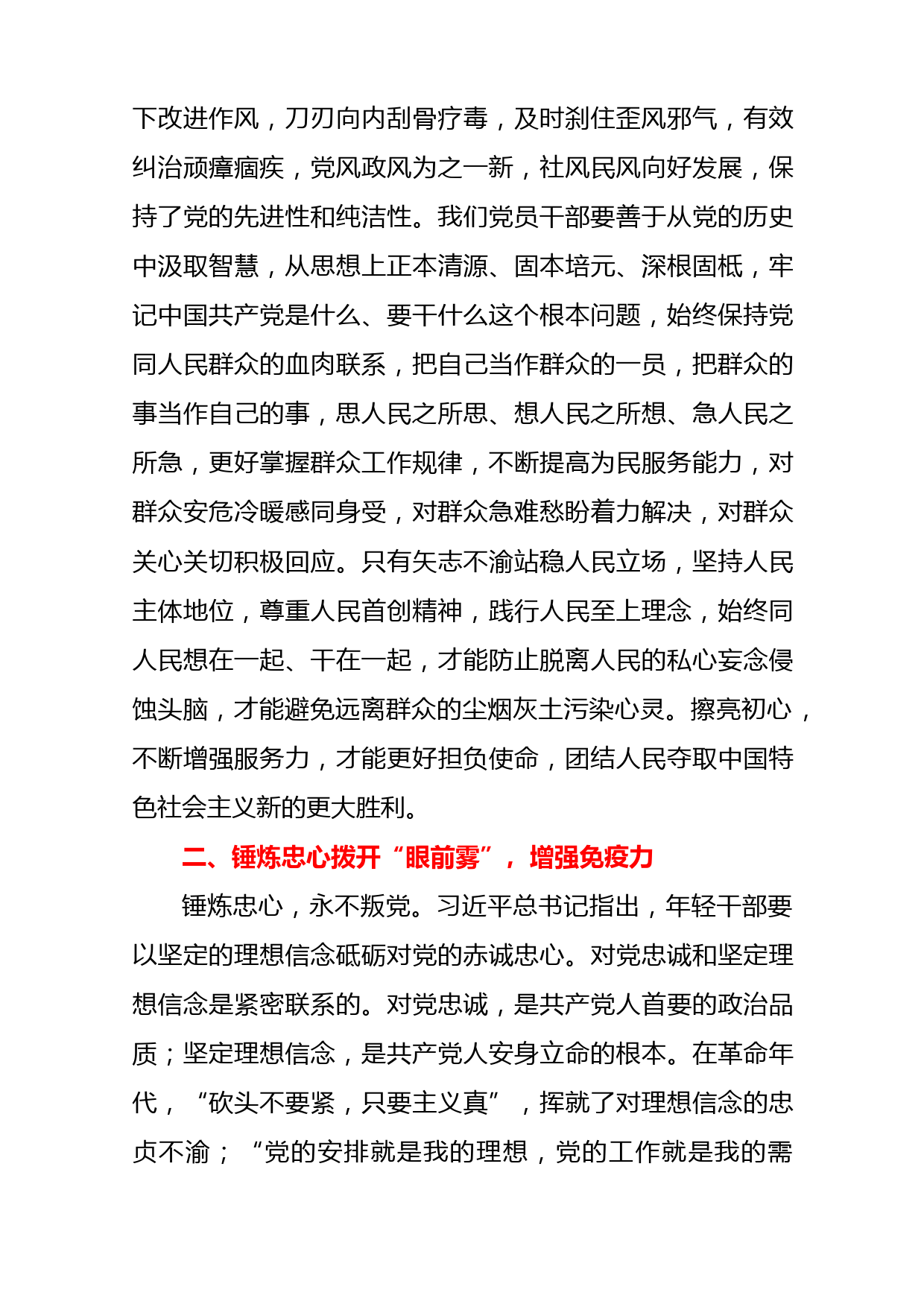 下改进作风，刀刃向内刮骨疗毒，及时刹住歪风邪气，有效纠治顽瘴痼疾，党风政风为之一新，社风民风向好发展，保持了党的先进性和纯洁性。我们党员干部要善于从党的历史中汲取智慧，从思想上正本清源、固本培元、深根固柢，牢记中国共产党是什么、要干什么这个根本问题，始终保持党同人民群众的血肉联系，把自己当作群众的一员，把群众的事当作自己的事，思人民之所思、想人民之所想、急人民之所急，更好掌握群众工作规律，不断提高为民服务能力，对群众安危冷暖感同身受，对群众急难愁盼着力解决，对群众关心关切积极回应。只有矢志不渝站稳人民立场，坚持人民主体地位，尊重人民首创精神，践行人民至上理念，始终同人民想在一起、干在一起，才能防止脱离人民的私心妄念侵蚀头脑，才能避免远离群众的尘烟灰土污染心灵。擦亮初心，不断增强服务力，才能更好担负使命，团结人民夺取中国特色社会主义新的更大胜利。

二、锤炼忠心拨开“眼前雾”，增强免疫力

锤炼忠心，永不叛党。习近平总书记指出，年轻干部要以坚定的理想信念砥砺对党的赤诚忠心。对党忠诚和坚定理想信念是紧密联系的。对党忠诚，是共产党人首要的政治品质；坚定理想信念，是共产党人安身立命的根本。在革命年代，“砍头不要紧，只要主义真”，挥就了对理想信念的忠贞不渝；“党的安排就是我的理想，党的工作就是我的需